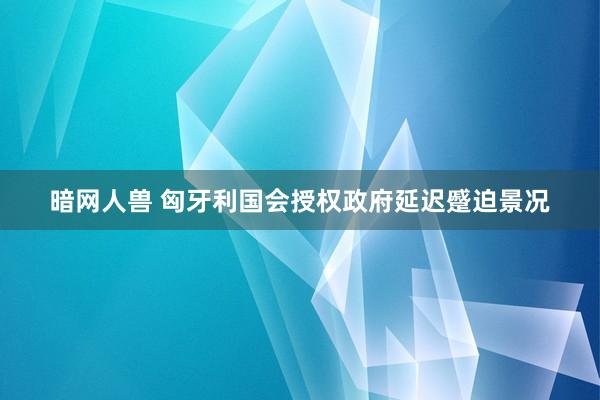 暗网人兽 匈牙利国会授权政府延迟蹙迫景况